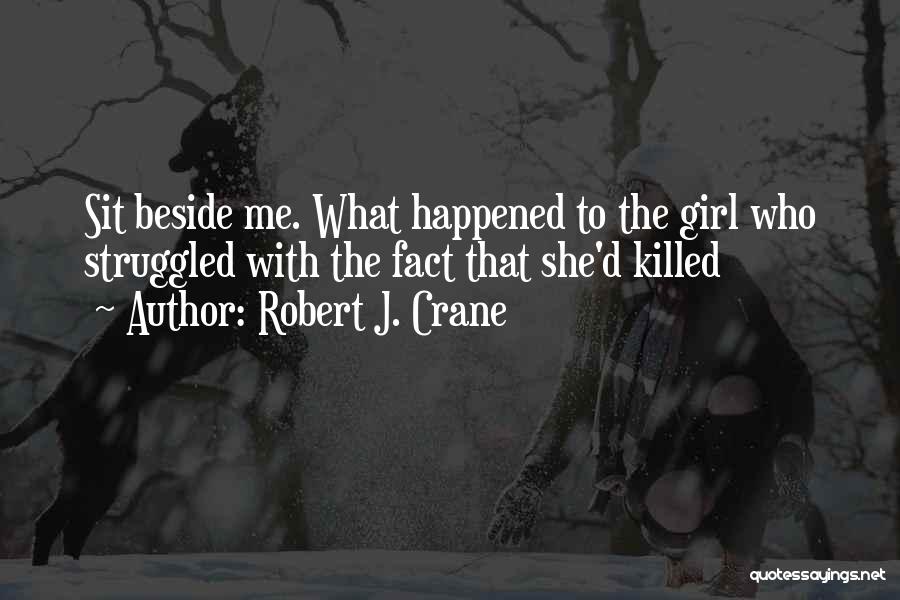 Sit beside me. What happened to the girl who struggled with the fact that she'd killed

~ Author: Robert J. Crane

quotessayings.net